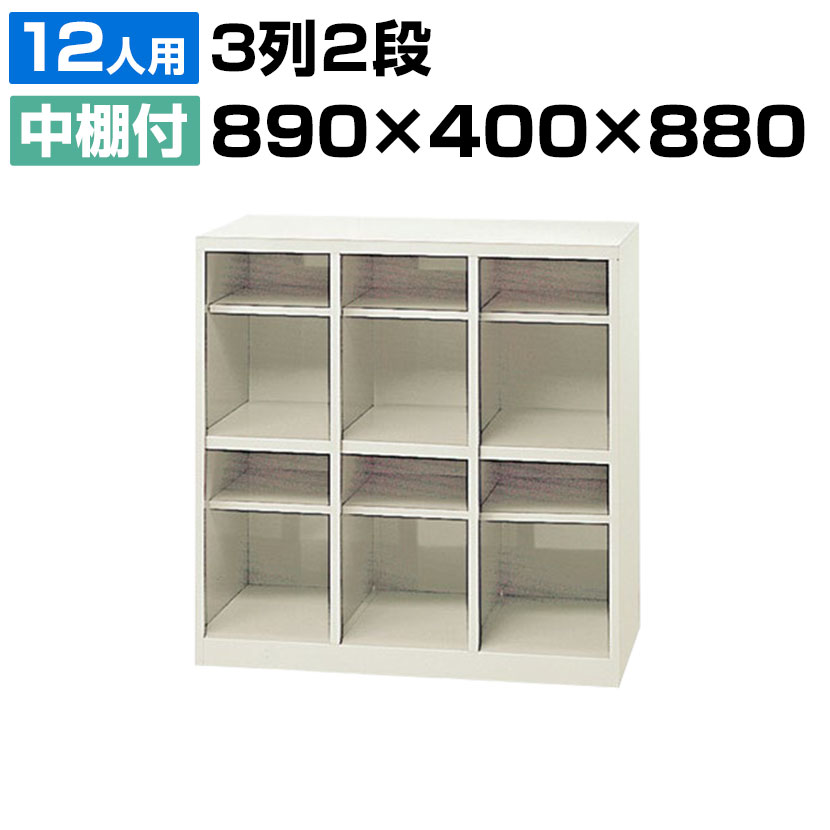 12人用 3列2段

中棚付 890×400×880